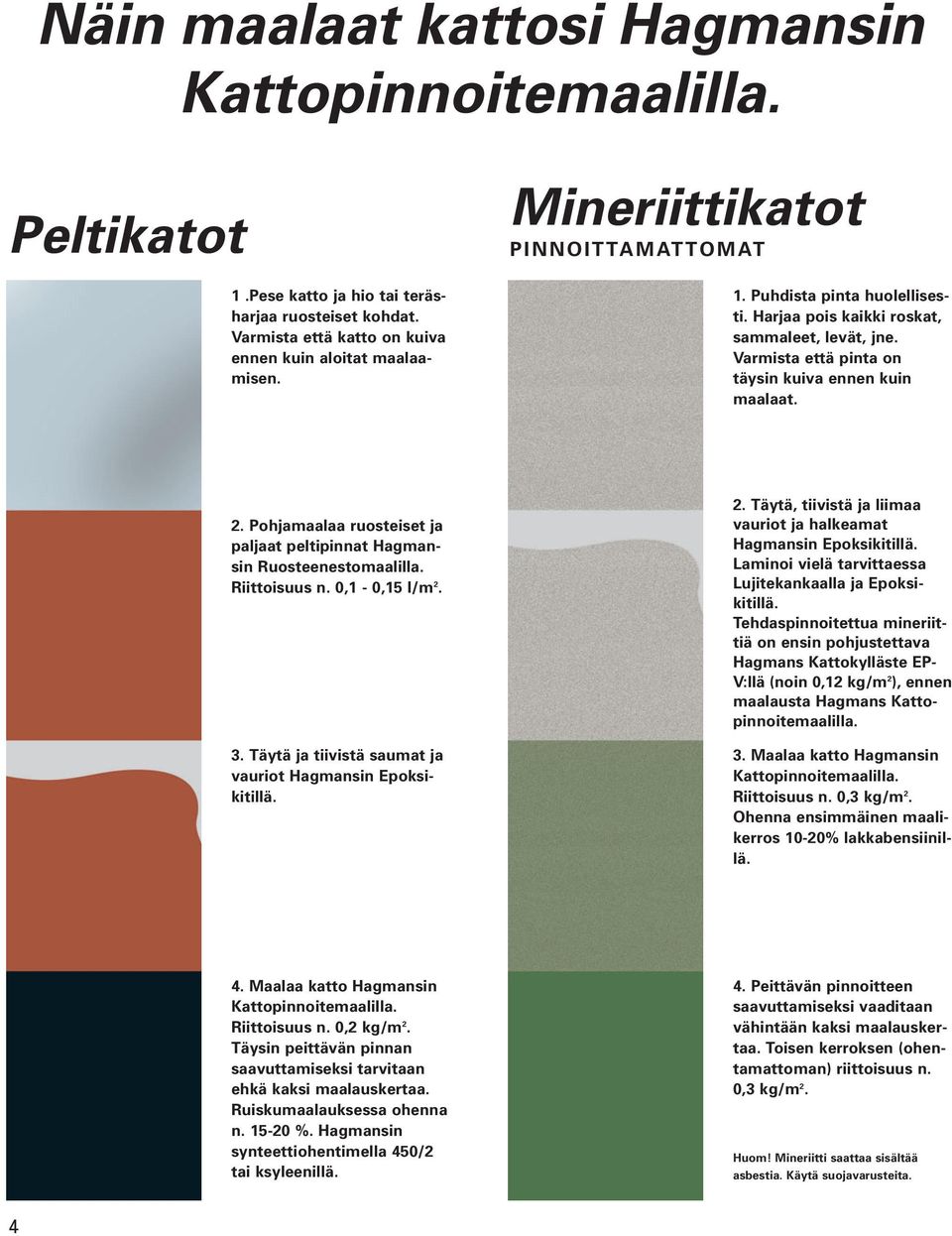 Näin maalaat kattosi Hagmansin Kattopinnoitemaalilla.

Peltikatot

1 .Pese katto ja hio tai teräsharjaa ruosteiset kohdat. Varmista että katto on kuiva ennen kuin aloitat maalaamisen.

2. Pohjamaalaa ruosteiset ja paljaat peltipinnat Hagmansin Ruosteenestomaalilla. Riittoisuus n. 0,1 - 0,15 l/m$^2$.

3. Täytä ja tiivistä saumat ja vauriot Hagmansin Epoksikitillä.

4. Maalaa katto Hagmansin Kattopinnoitemaalilla. Riittoisuus n. 0,2 kg/m$^2$. Täysin peittävän pinnan saavuttamiseksi tarvitaan ehkä kaksi maalauskertaa. Ruiskumaalauksessa ohenna n. 15-20 %. Hagmansin synteettiohentimella 450/2 tai ksyleenillä.

Mineriittikatot
PINNOITTAMATTOMAT

1. Puhdista pinta huolellisesti. Harjaa pois kaikki roskat, sammaleet, levät, jne. Varmista että pinta on täysin kuiva ennen kuin maalaat.

2. Täytä, tiivistä ja liimaa vauriot ja halkeamat Hagmansin Epoksikitillä. Laminoi vielä tarvittaessa Lujitekankaalla ja Epoksikitillä. Tehdaspinnoitettua mineriittiä on ensin pohjustettava Hagmans Kattokylläste EP-V:llä (noin 0,12 kg/m$^2$), ennen maalausta Hagmans Kattopinnoitemaalilla.

3. Maalaa katto Hagmansin Kattopinnoitemaalilla. Riittoisuus n. 0,3 kg/m$^2$. Ohenna ensimmäinen maalikerros 10-20% lakkabensiinillä.

4. Peittävän pinnoitteen saavuttamiseksi vaaditaan vähintään kaksi maalauskertaa. Toisen kerroksen (ohentamattoman) riittoisuus n. 0,3 kg/m$^2$.

Huom! Mineriitti saattaa sisältää asbestia. Käytä suojavarusteita.

4